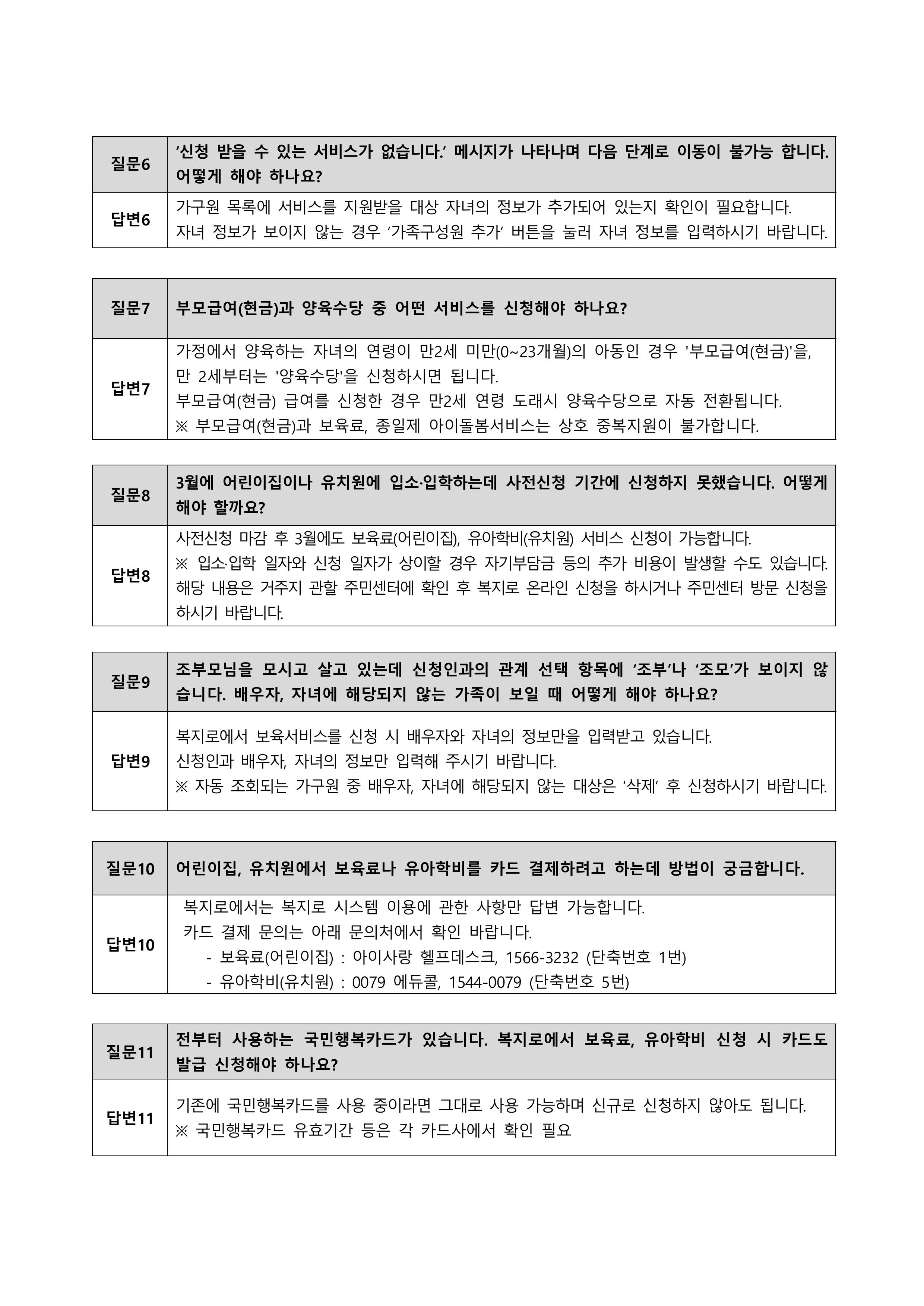 | 질문6 | '신청 받을 수 있는 서비스가 없습니다.' 메시지가 나타나며 다음 단계로 이동이 불가능 합니다. 어떻게 해야 하나요? |
|---|---|
| 답변6 | 가구원 목록에 서비스를 지원받을 대상 자녀의 정보가 추가되어 있는지 확인이 필요합니다. 자녀 정보가 보이지 않는 경우 '가족구성원 추가' 버튼을 눌러 자녀 정보를 입력하시기 바랍니다. |

| 질문7 | 부모급여(현금)과 양육수당 중 어떤 서비스를 신청해야 하나요? |
|---|---|
| 답변7 | 가정에서 양육하는 자녀의 연령이 만2세 미만(0~23개월)의 아동인 경우 '부모급여(현금)'을, 만 2세부터는 '양육수당'을 신청하시면 됩니다. 부모급여(현금) 급여를 신청한 경우 만2세 연령 도래시 양육수당으로 자동 전환됩니다. ※ 부모급여(현금)과 보육료, 종일제 아이돌봄서비스는 상호 중복지원이 불가합니다. |

| 질문8 | 3월에 어린이집이나 유치원에 입소·입학하는데 사전신청 기간에 신청하지 못했습니다. 어떻게 해야 할까요? |
|---|---|
| 답변8 | 사전신청 마감 후 3월에도 보육료(어린이집), 유아학비(유치원) 서비스 신청이 가능합니다. ※ 입소·입학 일자와 신청 일자가 상이할 경우 자기부담금 등의 추가 비용이 발생할 수도 있습니다. 해당 내용은 거주지 관할 주민센터에 확인 후 복지로 온라인 신청을 하시거나 주민센터 방문 신청을 하시기 바랍니다. |

| 질문9 | 조부모님을 모시고 살고 있는데 신청인과의 관계 선택 항목에 '조부'나 '조모'가 보이지 않습니다. 배우자, 자녀에 해당되지 않는 가족이 보일 때 어떻게 해야 하나요? |
|---|---|
| 답변9 | 복지로에서 보육서비스를 신청 시 배우자와 자녀의 정보만을 입력받고 있습니다. 신청인과 배우자, 자녀의 정보만 입력해 주시기 바랍니다. ※ 자동 조회되는 가구원 중 배우자, 자녀에 해당되지 않는 대상은 '삭제' 후 신청하시기 바랍니다. |

| 질문10 | 어린이집, 유치원에서 보육료나 유아학비를 카드 결제하려고 하는데 방법이 궁금합니다. |
|---|---|
| 답변10 | 복지로에서는 복지로 시스템 이용에 관한 사항만 답변 가능합니다. 카드 결제 문의는 아래 문의처에서 확인 바랍니다. - 보육료(어린이집) : 아이사랑 헬프데스크, 1566-3232 (단축번호 1번) - 유아학비(유치원) : 0079 에듀콜, 1544-0079 (단축번호 5번) |

| 질문11 | 전부터 사용하는 국민행복카드가 있습니다. 복지로에서 보육료, 유아학비 신청 시 카드도 발급 신청해야 하나요? |
|---|---|
| 답변11 | 기존에 국민행복카드를 사용 중이라면 그대로 사용 가능하며 신규로 신청하지 않아도 됩니다. ※ 국민행복카드 유효기간 등은 각 카드사에서 확인 필요 |